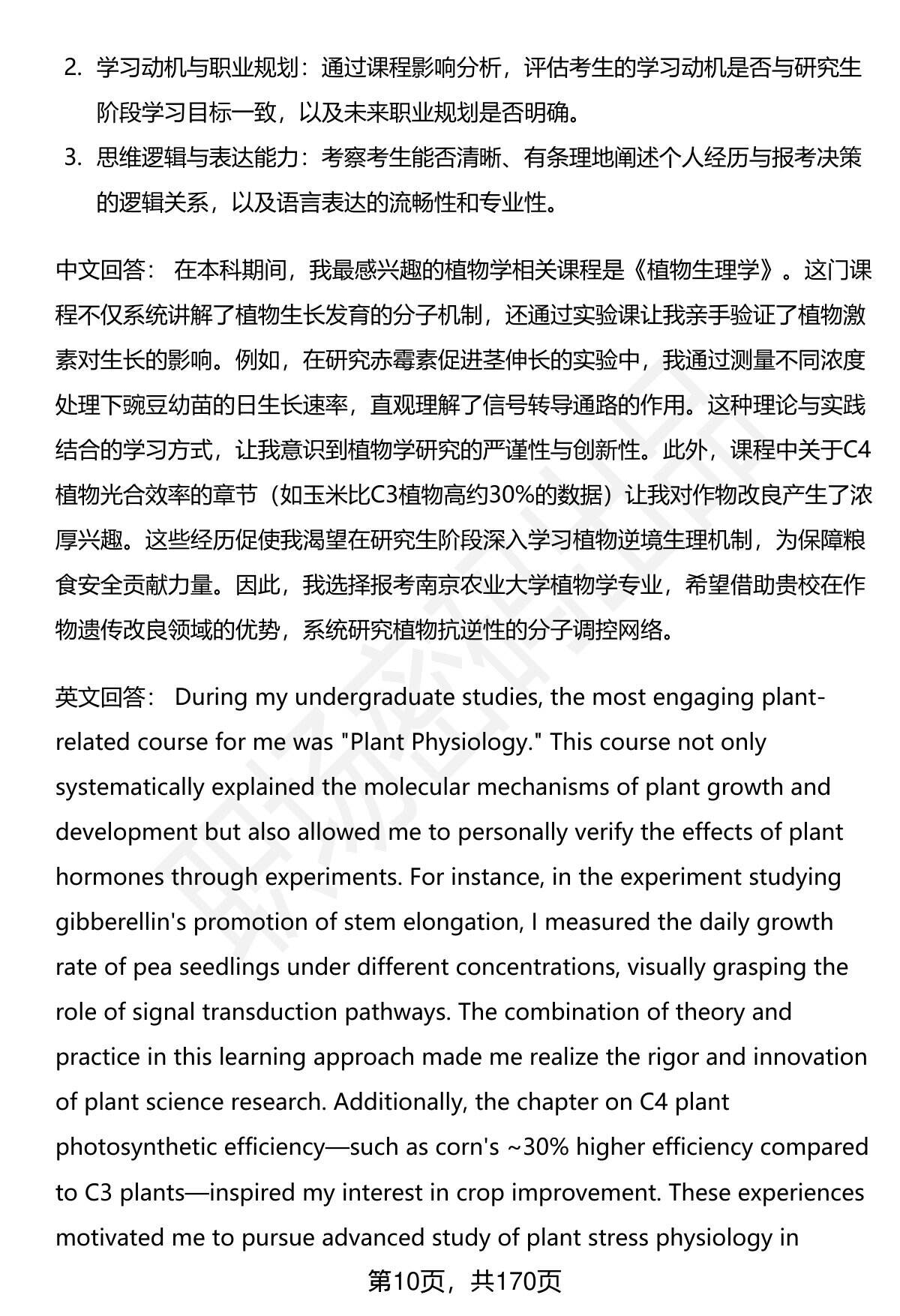 2. 学习动机与职业规划：通过课程影响分析，评估考生的学习动机是否与研究生阶段学习目标一致，以及未来职业规划是否明确。
3. 思维逻辑与表达能力：考察考生能否清晰、有条理地阐述个人经历与报考决策的逻辑关系，以及语言表达的流畅性和专业性。

中文回答： 在本科期间，我最感兴趣的植物学相关课程是《植物生理学》。这门课程不仅系统讲解了植物生长发育的分子机制，还通过实验课让我亲手验证了植物激素对生长的影响。例如，在研究赤霉素促进茎伸长的实验中，我通过测量不同浓度处理下豌豆幼苗的日生长速率，直观理解了信号转导通路的作用。这种理论与实践结合的学习方式，让我意识到植物学研究的严谨性与创新性。此外，课程中关于C4植物光合效率的章节（如玉米比C3植物高约30%的数据）让我对作物改良产生了浓厚兴趣。这些经历促使我渴望在研究生阶段深入学习植物逆境生理机制，为保障粮食安全贡献力量。因此，我选择报考南京农业大学植物学专业，希望借助贵校在作物遗传改良领域的优势，系统研究植物抗逆性的分子调控网络。

英文回答： During my undergraduate studies, the most engaging plant-related course for me was "Plant Physiology." This course not only systematically explained the molecular mechanisms of plant growth and development but also allowed me to personally verify the effects of plant hormones through experiments. For instance, in the experiment studying gibberellin's promotion of stem elongation, I measured the daily growth rate of pea seedlings under different concentrations, visually grasping the role of signal transduction pathways. The combination of theory and practice in this learning approach made me realize the rigor and innovation of plant science research. Additionally, the chapter on C4 plant photosynthetic efficiency—such as corn's ~30% higher efficiency compared to C3 plants—inspired my interest in crop improvement. These experiences motivated me to pursue advanced study of plant stress physiology in

第10页，共170页